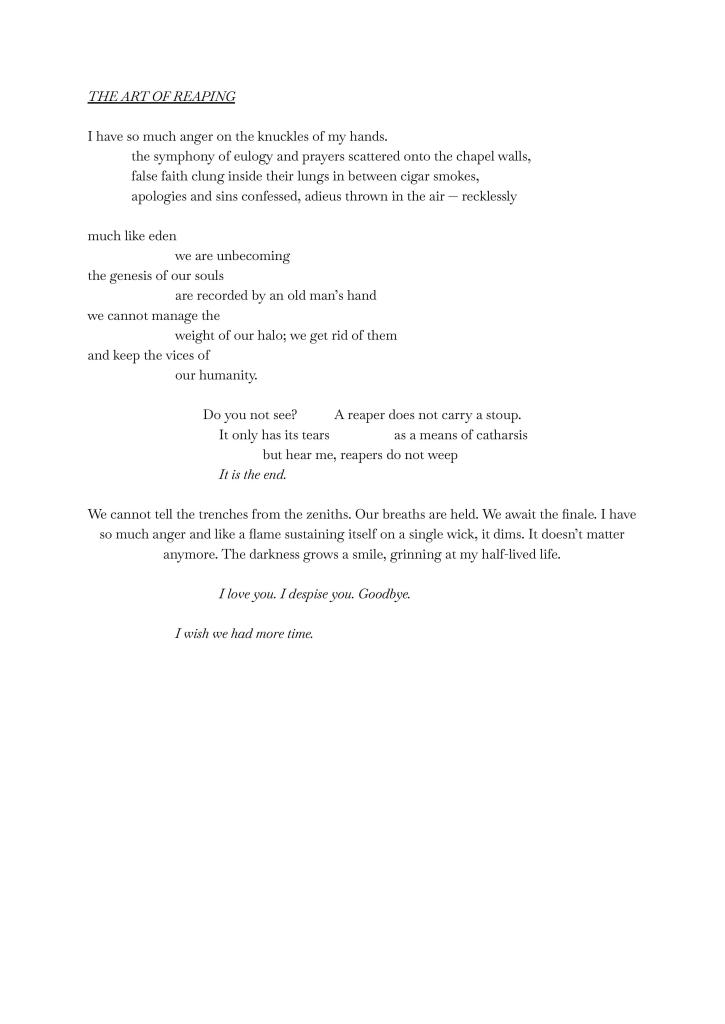 THE ART OF REAPING

I have so much anger on the knuckles of my hands.
the symphony of eulogy and prayers scattered onto the chapel walls,
false faith clung inside their lungs in between cigar smokes,
apologies and sins confessed, adieus thrown in the air — recklessly

much like eden
we are unbecoming
the genesis of our souls
are recorded by an old man's hand
we cannot manage the
weight of our halo; we get rid of them
and keep the vices of
our humanity.

Do you not see? A reaper does not carry a stoup.
It only has its tears as a means of catharsis
but hear me, reapers do not weep
It is the end.

We cannot tell the trenches from the zeniths. Our breaths are held. We await the finale. I have so much anger and like a flame sustaining itself on a single wick, it dims. It doesn't matter anymore. The darkness grows a smile, grinning at my half-lived life.

I love you. I despise you. Goodbye.

I wish we had more time.